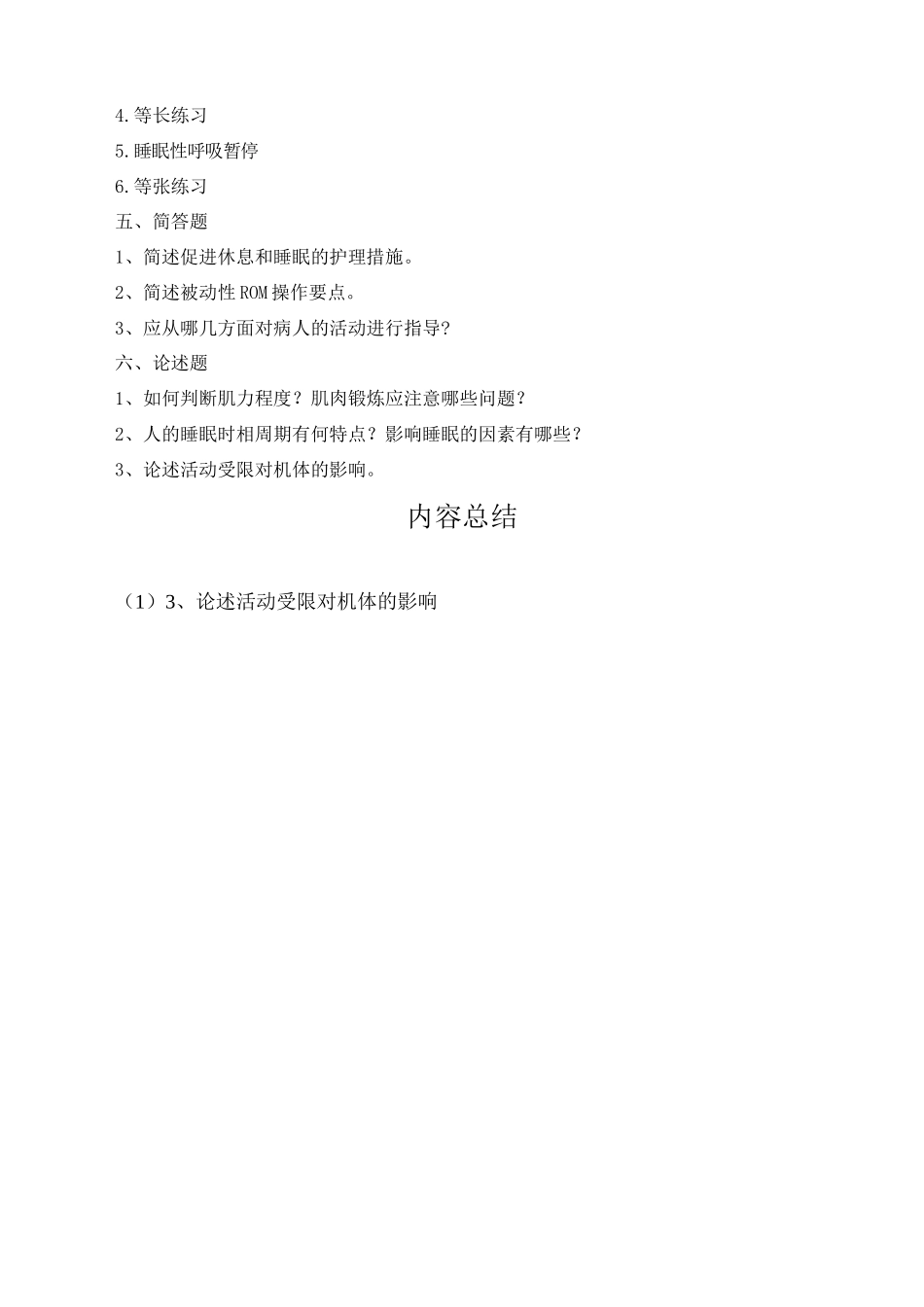 4.等长练习

5.睡眠性呼吸暂停

6.等张练习

五、简答题

1、简述促进休息和睡眠的护理措施。

2、简述被动性ROM操作要点。

3、应从哪几方面对病人的活动进行指导?

六、论述题

1、如何判断肌力程度？肌肉锻炼应注意哪些问题？

2、人的睡眠时相周期有何特点？影响睡眠的因素有哪些？

3、论述活动受限对机体的影响。

内容总结

（1）3、论述活动受限对机体的影响